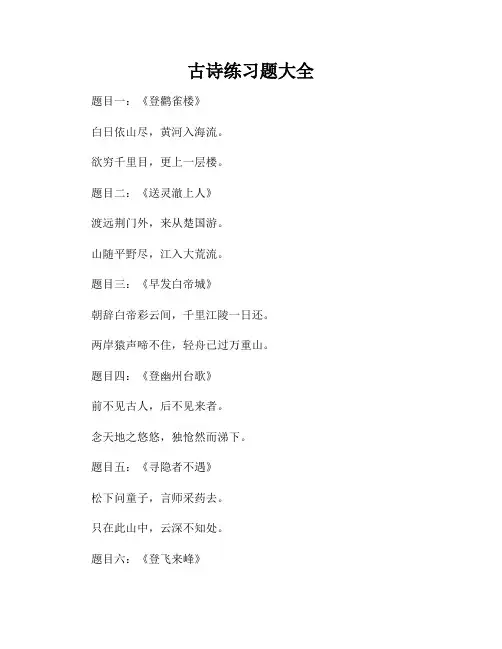 古诗练习题大全

题目一：《登鹳雀楼》

白日依山尽，黄河入海流。

欲穷千里目，更上一层楼。

题目二：《送灵澈上人》

渡远荆门外，来从楚国游。

山随平野尽，江入大荒流。

题目三：《早发白帝城》

朝辞白帝彩云间，千里江陵一日还。

两岸猿声啼不住，轻舟已过万重山。

题目四：《登幽州台歌》

前不见古人，后不见来者。

念天地之悠悠，独怆然而涕下。

题目五：《寻隐者不遇》

松下问童子，言师采药去。

只在此山中，云深不知处。

题目六：《登飞来峰》